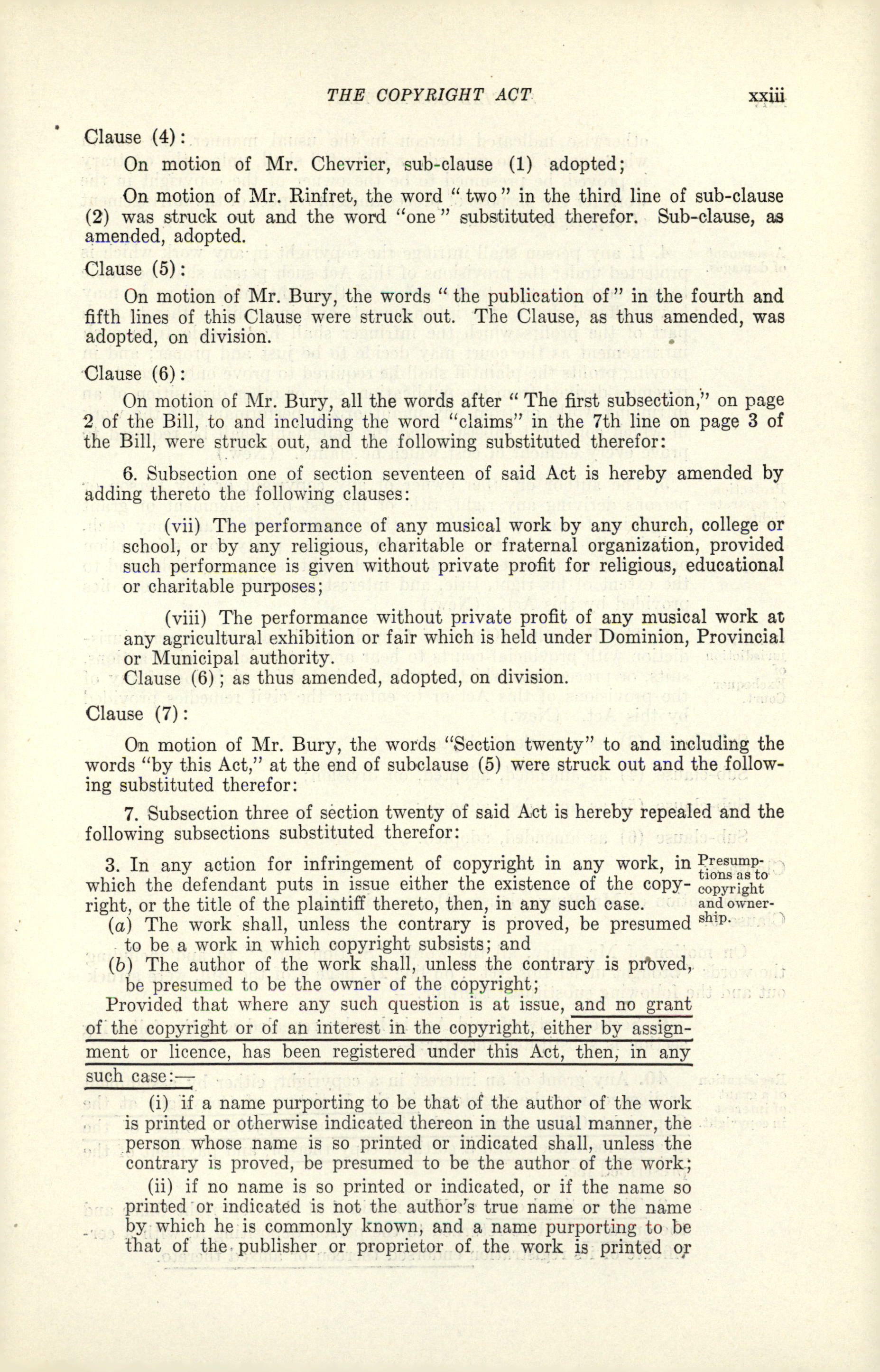 THE COPYRIGHT ACT xxiii

Clause (4):

On motion of Mr. Chevrier, sub-clause (1) adopted;

On motion of Mr. Rinfret, the word "two" in the third line of sub-clause (2) was struck out and the word "one" substituted therefor. Sub-clause, as amended, adopted.

Clause (5):

On motion of Mr. Bury, the words "the publication of" in the fourth and fifth lines of this Clause were struck out. The Clause, as thus amended, was adopted, on division.

Clause (6):

On motion of Mr. Bury, all the words after "The first subsection," on page 2 of the Bill, to and including the word "claims" in the 7th line on page 3 of the Bill, were struck out, and the following substituted therefor:

6. Subsection one of section seventeen of said Act is hereby amended by adding thereto the following clauses:

(vii) The performance of any musical work by any church, college or school, or by any religious, charitable or fraternal organization, provided such performance is given without private profit for religious, educational or charitable purposes;

(viii) The performance without private profit of any musical work at any agricultural exhibition or fair which is held under Dominion, Provincial or Municipal authority.

Clause (6); as thus amended, adopted, on division.

Clause (7):

On motion of Mr. Bury, the words "Section twenty" to and including the words "by this Act," at the end of subclause (5) were struck out and the following substituted therefor:

7. Subsection three of section twenty of said Act is hereby repealed and the following subsections substituted therefor:

3. In any action for infringement of copyright in any work, in which the defendant puts in issue either the existence of the copyright, or the title of the plaintiff thereto, then, in any such case.

Presumptions as to copyright and ownership.

(a) The work shall, unless the contrary is proved, be presumed to be a work in which copyright subsists; and

(b) The author of the work shall, unless the contrary is proved, be presumed to be the owner of the copyright;

Provided that where any such question is at issue, and no grant of the copyright or of an interest in the copyright, either by assignment or licence, has been registered under this Act, then, in any such case:—

(i) if a name purporting to be that of the author of the work is printed or otherwise indicated thereon in the usual manner, the person whose name is so printed or indicated shall, unless the contrary is proved, be presumed to be the author of the work;

(ii) if no name is so printed or indicated, or if the name so printed or indicated is not the author's true name or the name by which he is commonly known, and a name purporting to be that of the publisher or proprietor of the work is printed or